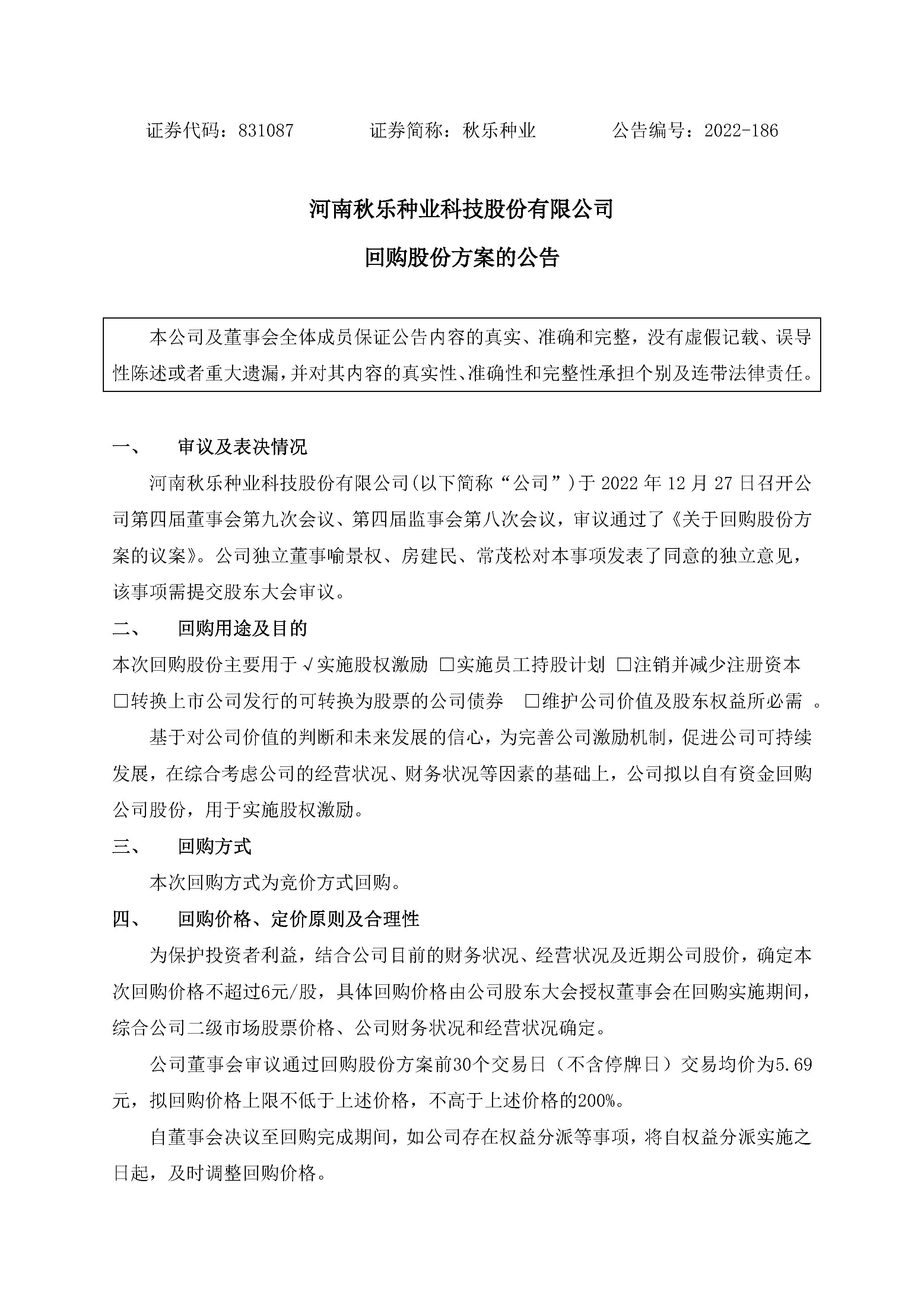 证券代码：831087　　　　证券简称：秋乐种业　　　　公告编号：2022-186

河南秋乐种业科技股份有限公司

回购股份方案的公告

本公司及董事会全体成员保证公告内容的真实、准确和完整，没有虚假记载、误导性陈述或者重大遗漏，并对其内容的真实性、准确性和完整性承担个别及连带法律责任。

一、　审议及表决情况

河南秋乐种业科技股份有限公司(以下简称“公司”)于 2022 年 12 月 27 日召开公司第四届董事会第九次会议、第四届监事会第八次会议，审议通过了《关于回购股份方案的议案》。公司独立董事喻景权、房建民、常茂松对本事项发表了同意的独立意见，该事项需提交股东大会审议。

二、　回购用途及目的

本次回购股份主要用于 √实施股权激励 □实施员工持股计划 □注销并减少注册资本 □转换上市公司发行的可转换为股票的公司债券　□维护公司价值及股东权益所必需 。

基于对公司价值的判断和未来发展的信心，为完善公司激励机制，促进公司可持续发展，在综合考虑公司的经营状况、财务状况等因素的基础上，公司拟以自有资金回购公司股份，用于实施股权激励。

三、　回购方式

本次回购方式为竞价方式回购。

四、　回购价格、定价原则及合理性

为保护投资者利益，结合公司目前的财务状况、经营状况及近期公司股价，确定本次回购价格不超过6元/股，具体回购价格由公司股东大会授权董事会在回购实施期间，综合公司二级市场股票价格、公司财务状况和经营状况确定。

公司董事会审议通过回购股份方案前30个交易日（不含停牌日）交易均价为5.69元，拟回购价格上限不低于上述价格，不高于上述价格的200%。

自董事会决议至回购完成期间，如公司存在权益分派等事项，将自权益分派实施之日起，及时调整回购价格。